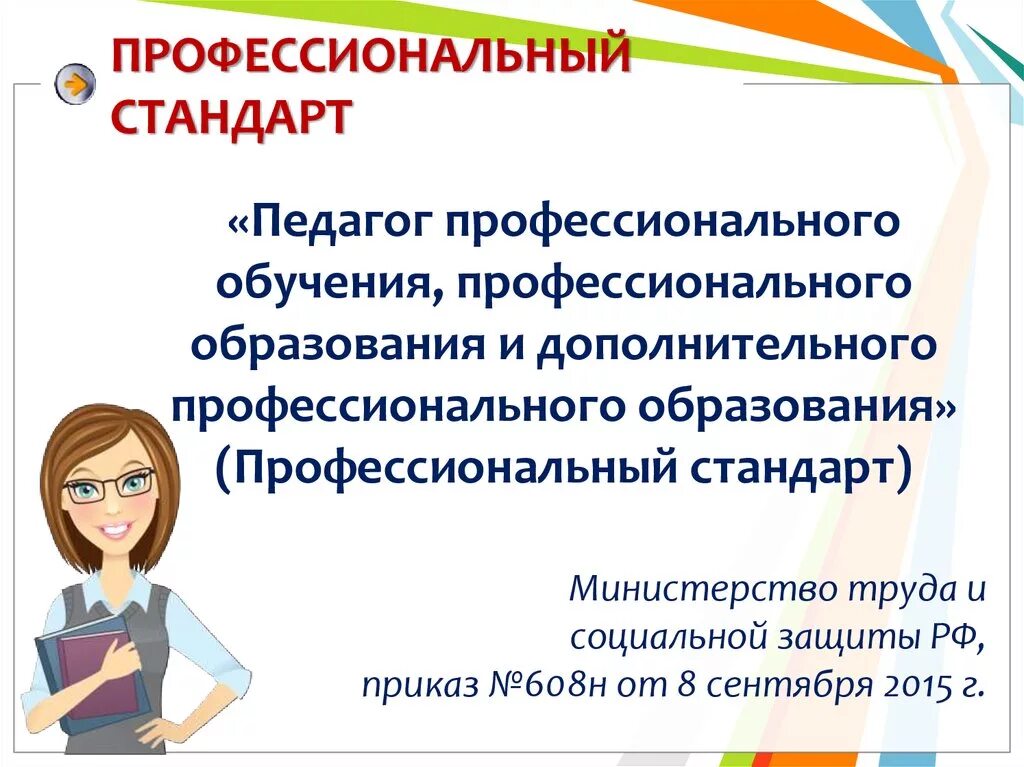 ПРОФЕССИОНАЛЬНЫЙ СТАНДАРТ

«Педагог профессионального обучения, профессионального образования и дополнительного профессионального образования» (Профессиональный стандарт)

Министерство труда и социальной защиты РФ, приказ №608н от 8 сентября 2015 г.